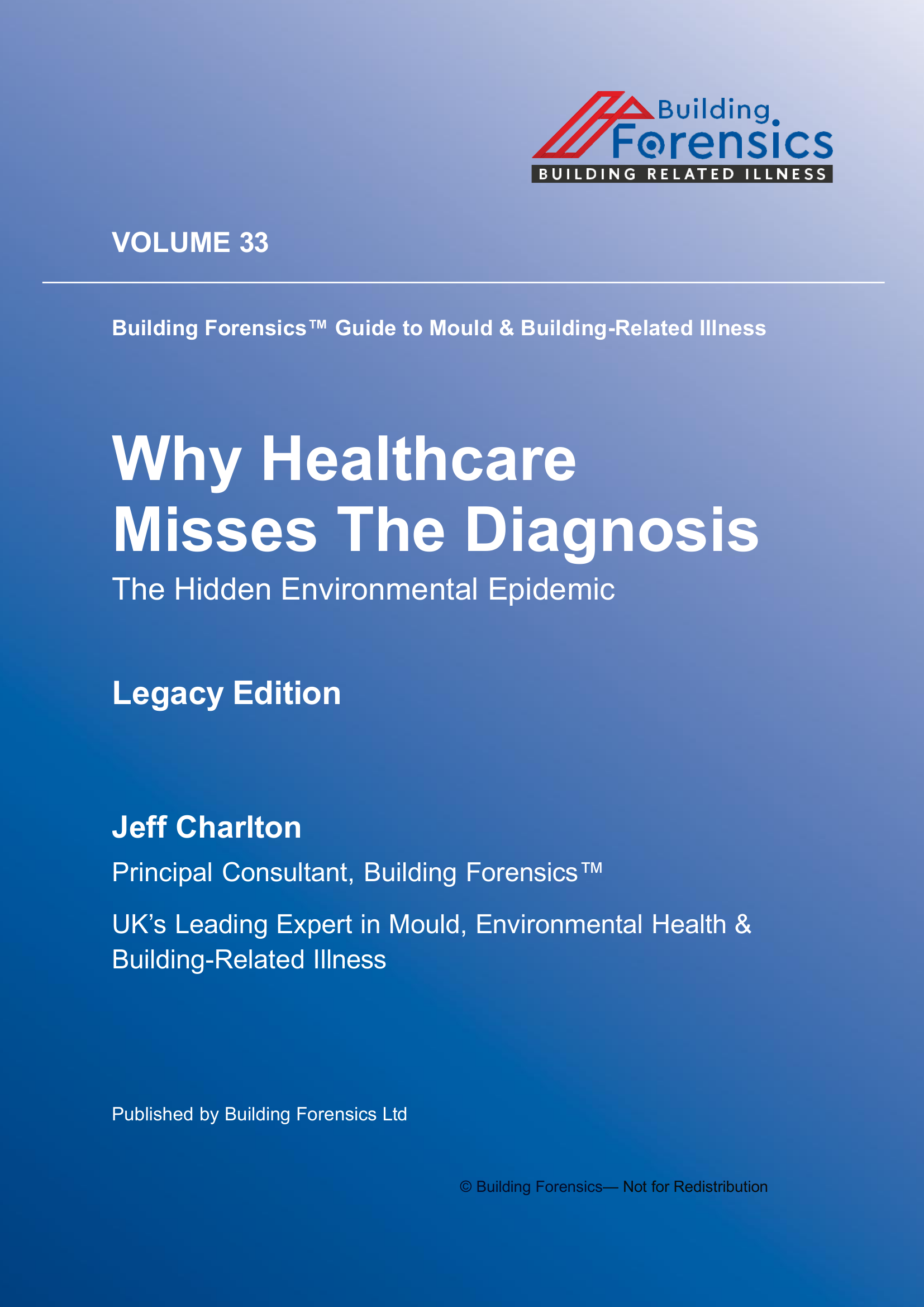 Building Forensics
BUILDING RELATED ILLNESS

VOLUME 33

Building Forensics™ Guide to Mould & Building-Related Illness

Why Healthcare Misses The Diagnosis

The Hidden Environmental Epidemic

Legacy Edition

Jeff Charlton

Principal Consultant, Building Forensics™

UK's Leading Expert in Mould, Environmental Health & Building-Related Illness

Published by Building Forensics Ltd

© Building Forensics— Not for Redistribution